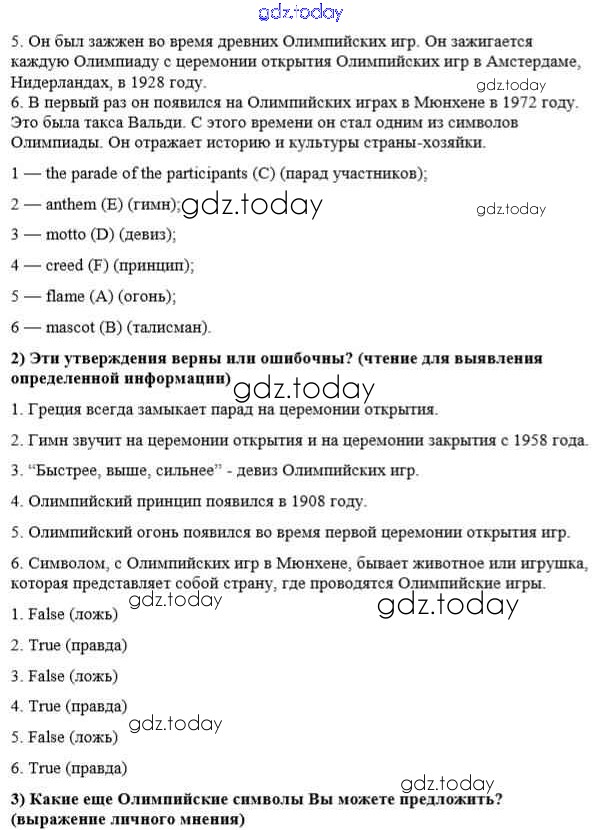 gdz.today

5. Он был зажжен во время древних Олимпийских игр. Он зажигается каждую Олимпиаду с церемонии открытия Олимпийских игр в Амстердаме, Нидерландах, в 1928 году.

gdz.today

6. В первый раз он появился на Олимпийских играх в Мюнхене в 1972 году. Это была такса Вальди. С этого времени он стал одним из символов Олимпиады. Он отражает историю и культуры страны-хозяйки.

1 — the parade of the participants (C) (парад участников);

2 — anthem (E) (гимн);

gdz.today

gdz.today

3 — motto (D) (девиз);

4 — creed (F) (принцип);

5 — flame (A) (огонь);

6 — mascot (B) (талисман).

2) Эти утверждения верны или ошибочны? (чтение для выявления определенной информации)

gdz.today

1. Греция всегда замыкает парад на церемонии открытия.

2. Гимн звучит на церемонии открытия и на церемонии закрытия с 1958 года.

3. "Быстрее, выше, сильнее" - девиз Олимпийских игр.

4. Олимпийский принцип появился в 1908 году.

5. Олимпийский огонь появился во время первой церемонии открытия игр.

6. Символом, с Олимпийских игр в Мюнхене, бывает животное или игрушка, которая представляет собой страну, где проводятся Олимпийские игры.

gdz.today

gdz.today

1. False (ложь)

2. True (правда)

3. False (ложь)

4. True (правда)

gdz.today

5. False (ложь)

6. True (правда)

gdz.today

3) Какие еще Олимпийские символы Вы можете предложить? (выражение личного мнения)